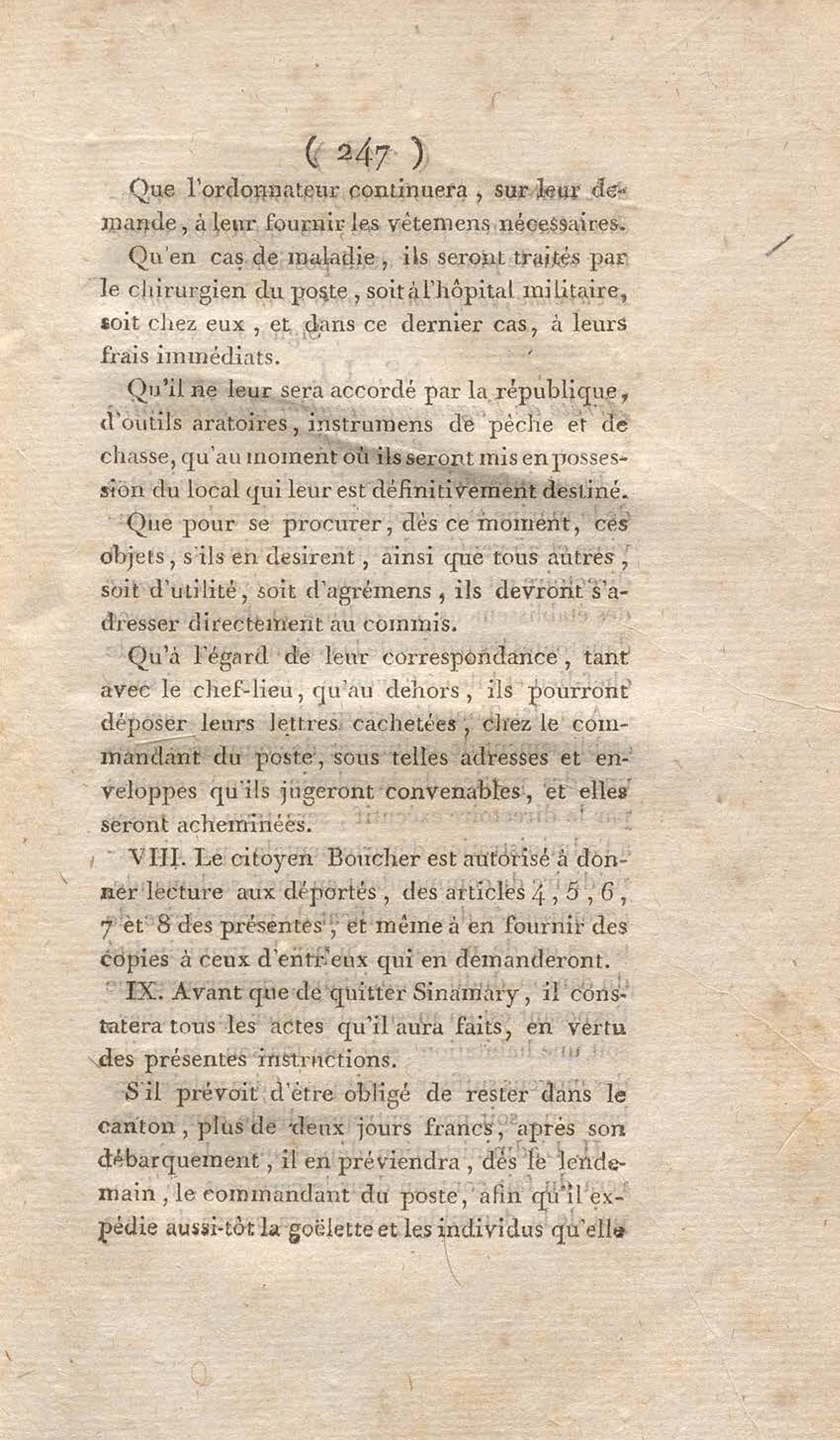 ( 247 )

Que l'ordonnateur continuera, sur leur demande, à leur fournir les vêtemens nécessaires.

Qu'en cas de maladie, ils seront traités par le chirurgien du poste, soit à l'hôpital militaire, soit chez eux, et dans ce dernier cas, à leurs frais immédiats.

Qu'il ne leur sera accordé par la république, d'outils aratoires, instrumens de pêche et de chasse, qu'au moment où ils seront mis en possession du local qui leur est définitivement destiné.

Que pour se procurer, dès ce moment, ces objets, s'ils en desirent, ainsi que tous autres, soit d'utilité, soit d'agrémens, ils devront s'adresser directement au commis.

Qu'à l'égard de leur correspondance, tant avec le chef-lieu, qu'au dehors, ils pourront déposer leurs lettres cachetées, chez le commandant du poste, sous telles adresses et enveloppes qu'ils jugeront convenables, et elles seront acheminées.

VIII. Le citoyen Boucher est autorisé à donner lecture aux déportés, des articles 4, 5, 6, 7 et 8 des présentes, et même à en fournir des copies à ceux d'entr'eux qui en demanderont.

IX. Avant que de quitter Sinamary, il constatera tous les actes qu'il aura faits, en vertu des présentes instructions.

S'il prévoit d'être obligé de rester dans le canton, plus de deux jours francs, après son débarquement, il en préviendra, dès le lendemain, le commandant du poste, afin qu'il expédie aussi-tôt la goëlette et les individus qu'elle